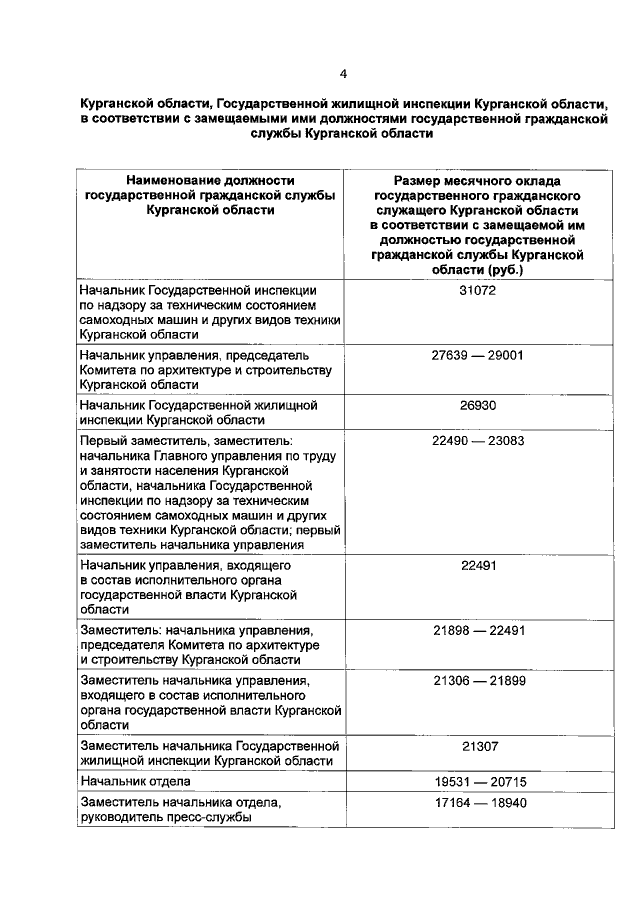 4

Курганской области, Государственной жилищной инспекции Курганской области, в соответствии с замещаемыми ими должностями государственной гражданской службы Курганской области

| Наименование должности государственной гражданской службы Курганской области | Размер месячного оклада государственного гражданского служащего Курганской области в соответствии с замещаемой им должностью государственной гражданской службы Курганской области (руб.) |
|---|---|
| Начальник Государственной инспекции по надзору за техническим состоянием самоходных машин и других видов техники Курганской области | 31072 |
| Начальник управления, председатель Комитета по архитектуре и строительству Курганской области | 27639 — 29001 |
| Начальник Государственной жилищной инспекции Курганской области | 26930 |
| Первый заместитель, заместитель: начальника Главного управления по труду и занятости населения Курганской области, начальника Государственной инспекции по надзору за техническим состоянием самоходных машин и других видов техники Курганской области; первый заместитель начальника управления | 22490 — 23083 |
| Начальник управления, входящего в состав исполнительного органа государственной власти Курганской области | 22491 |
| Заместитель: начальника управления, председателя Комитета по архитектуре и строительству Курганской области | 21898 — 22491 |
| Заместитель начальника управления, входящего в состав исполнительного органа государственной власти Курганской области | 21306 — 21899 |
| Заместитель начальника Государственной жилищной инспекции Курганской области | 21307 |
| Начальник отдела | 19531 — 20715 |
| Заместитель начальника отдела, руководитель пресс-службы | 17164 — 18940 |